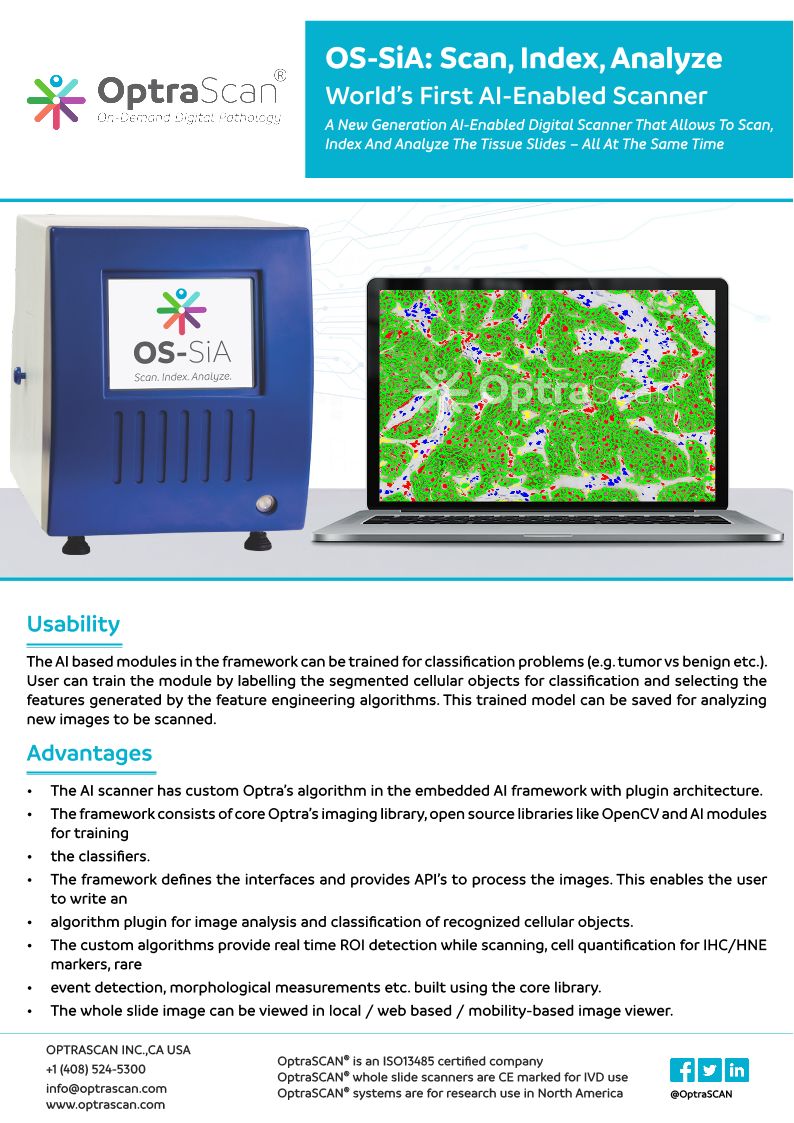 OptraScan®
On-Demand Digital Pathology

OS-SiA: Scan, Index, Analyze
World's First AI-Enabled Scanner
A New Generation AI-Enabled Digital Scanner That Allows To Scan, Index And Analyze The Tissue Slides – All At The Same Time

OS-SiA
Scan. Index. Analyze.

OptraScan

Usability
The AI based modules in the framework can be trained for classification problems (e.g. tumor vs benign etc.). User can train the module by labelling the segmented cellular objects for classification and selecting the features generated by the feature engineering algorithms. This trained model can be saved for analyzing new images to be scanned.

Advantages
• The AI scanner has custom Optra's algorithm in the embedded AI framework with plugin architecture.
• The framework consists of core Optra's imaging library, open source libraries like OpenCV and AI modules for training
• the classifiers.
• The framework defines the interfaces and provides API's to process the images. This enables the user to write an
• algorithm plugin for image analysis and classification of recognized cellular objects.
• The custom algorithms provide real time ROI detection while scanning, cell quantification for IHC/HNE markers, rare
• event detection, morphological measurements etc. built using the core library.
• The whole slide image can be viewed in local / web based / mobility-based image viewer.

OPTRASCAN INC.,CA USA
+1 (408) 524-5300
info@optrascan.com
www.optrascan.com

OptraSCAN® is an ISO13485 certified company
OptraSCAN® whole slide scanners are CE marked for IVD use
OptraSCAN® systems are for research use in North America

@OptraSCAN